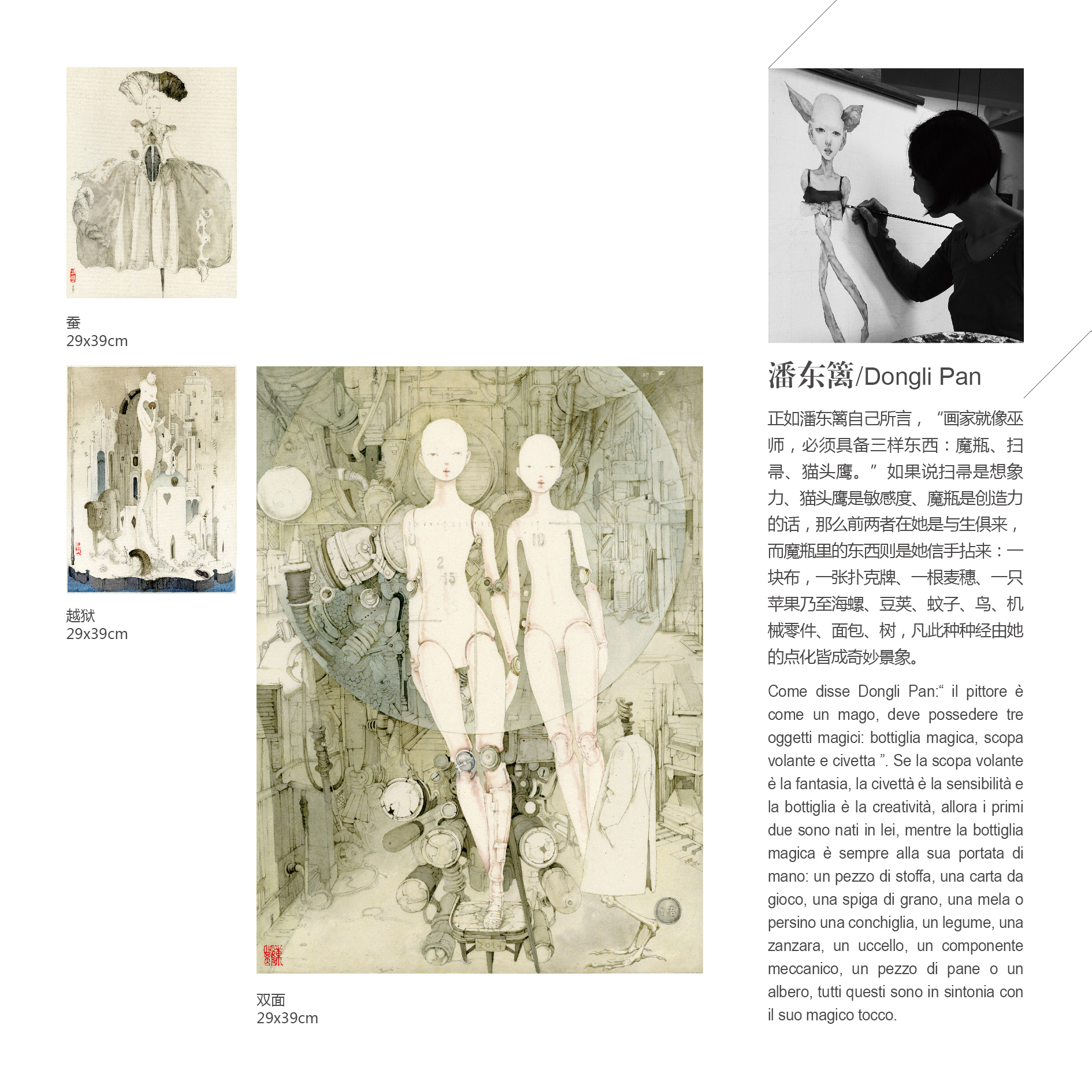 蚕
29x39cm

越狱
29x39cm

双面
29x39cm

潘东篱/Dongli Pan

正如潘东篱自己所言，“画家就像巫师，必须具备三样东西：魔瓶、扫帚、猫头鹰。”如果说扫帚是想象力、猫头鹰是敏感度、魔瓶是创造力的话，那么前两者在她是与生俱来，而魔瓶里的东西则是她信手拈来：一块布，一张扑克牌、一根麦穗、一只苹果乃至海螺、豆荚、蚊子、鸟、机械零件、面包、树，凡此种种经由她的点化皆成奇妙景象。

Come disse Dongli Pan:“ il pittore è come un mago, deve possedere tre oggetti magici: bottiglia magica, scopa volante e civetta ”. Se la scopa volante è la fantasia, la civettà è la sensibilità e la bottiglia è la creatività, allora i primi due sono nati in lei, mentre la bottiglia magica è sempre alla sua portata di mano: un pezzo di stoffa, una carta da gioco, una spiga di grano, una mela o persino una conchiglia, un legume, una zanzara, un uccello, un componente meccanico, un pezzo di pane o un albero, tutti questi sono in sintonia con il suo magico tocco.